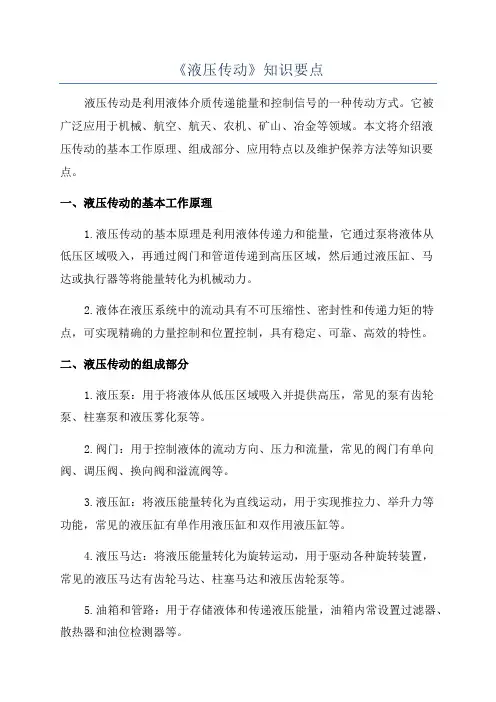 《液压传动》知识要点

液压传动是利用液体介质传递能量和控制信号的一种传动方式。它被广泛应用于机械、航空、航天、农机、矿山、冶金等领域。本文将介绍液压传动的基本工作原理、组成部分、应用特点以及维护保养方法等知识要点。

一、液压传动的基本工作原理

1.液压传动的基本原理是利用液体传递力和能量，它通过泵将液体从低压区域吸入，再通过阀门和管道传递到高压区域，然后通过液压缸、马达或执行器等将能量转化为机械动力。

2.液体在液压系统中的流动具有不可压缩性、密封性和传递力矩的特点，可实现精确的力量控制和位置控制，具有稳定、可靠、高效的特性。

二、液压传动的组成部分

1.液压泵：用于将液体从低压区域吸入并提供高压，常见的泵有齿轮泵、柱塞泵和液压雾化泵等。

2.阀门：用于控制液体的流动方向、压力和流量，常见的阀门有单向阀、调压阀、换向阀和溢流阀等。

3.液压缸：将液压能量转化为直线运动，用于实现推拉力、举升力等功能，常见的液压缸有单作用液压缸和双作用液压缸等。

4.液压马达：将液压能量转化为旋转运动，用于驱动各种旋转装置，常见的液压马达有齿轮马达、柱塞马达和液压齿轮泵等。

5.油箱和管路：用于存储液体和传递液压能量，油箱内常设置过滤器、散热器和油位检测器等。